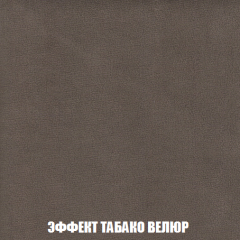 ЭФФЕКТ ТАБАКО ВЕЛЮР